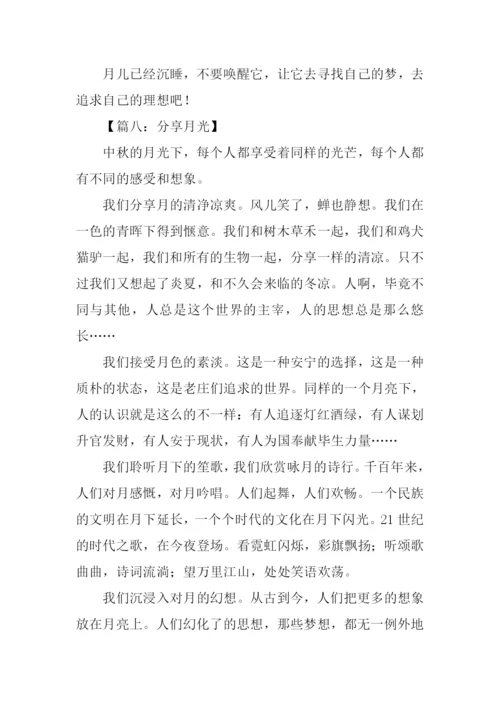 月儿已经沉睡，不要唤醒它，让它去寻找自己的梦，去追求自己的理想吧！

【篇八：分享月光】

中秋的月光下，每个人都享受着同样的光芒，每个人都有不同的感受和想象。

我们分享月的清净凉爽。风儿笑了，蝉也静想。我们在一色的青晖下得到惬意。我们和树木草禾一起，我们和鸡犬猫驴一起，我们和所有的生物一起，分享一样的清凉。只不过我们又想起了炎夏，和不久会来临的冬凉。人啊，毕竟不同与其他，人总是这个世界的主宰，人的思想总是那么悠长……

我们接受月色的素淡。这是一种安宁的选择，这是一种质朴的状态，这是老庄们追求的世界。同样的一个月亮下，人的认识就是这么的不一样：有人追逐灯红酒绿，有人谋划升官发财，有人安于现状，有人为国奉献毕生力量……

我们聆听月下的笙歌，我们欣赏咏月的诗行。千百年来，人们对月感慨，对月吟唱。人们起舞，人们欢畅。一个民族的文明在月下延长，一个个时代的文化在月下闪光。21 世纪的时代之歌，在今夜登场。看霓虹闪烁，彩旗飘扬；听颂歌曲曲，诗词流淌；望万里江山，处处笑语欢荡。

我们沉浸入对月的幻想。从古到今，人们把更多的想象放在月亮上。人们幻化了的思想，那些梦想，都无一例外地